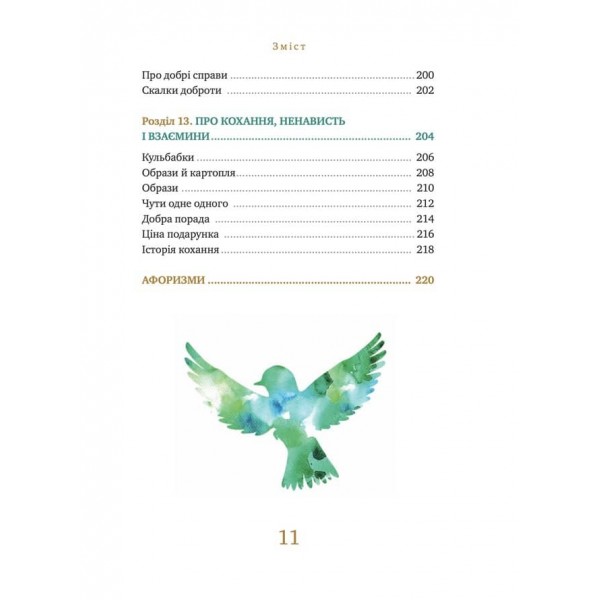 Зміст

Про добрі справи 200
Скалки доброти 202

Розділ 13. ПРО КОХАННЯ, НЕНАВИСТЬ І ВЗАЄМИНИ 204

Кульбабки 206
Образи й картопля 208
Образи 210
Чути одне одного 212
Добра порада 214
Ціна подарунка 216
Історія кохання 218

АФОРИЗМИ 220

11